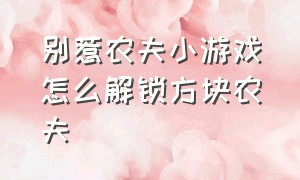 别惹农夫小游戏怎么解锁方块农夫